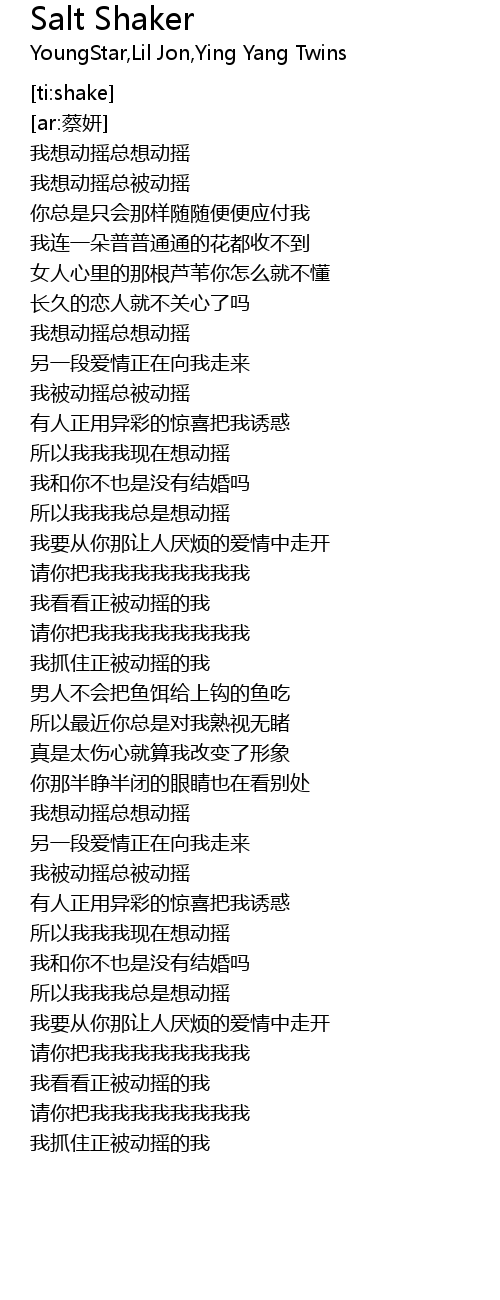 Salt Shaker
YoungStar,Lil Jon,Ying Yang Twins

[ti:shake]
[ar:蔡妍]
我想动摇总想动摇
我想动摇总被动摇
你总是只会那样随随便便应付我
我连一朵普普通通的花都收不到
女人心里的那根芦苇你怎么就不懂
长久的恋人就不关心了吗
我想动摇总想动摇
另一段爱情正在向我走来
我被动摇总被动摇
有人正用异彩的惊喜把我诱惑
所以我我我现在想动摇
我和你不也是没有结婚吗
所以我我我总是想动摇
我要从你那让人厌烦的爱情中走开
请你把我我我我我我我我
我看看正被动摇的我
请你把我我我我我我我我
我抓住正被动摇的我
男人不会把鱼饵给上钩的鱼吃
所以最近你总是对我熟视无睹
真是太伤心就算我改变了形象
你那半睁半闭的眼睛也在看别处
我想动摇总想动摇
另一段爱情正在向我走来
我被动摇总被动摇
有人正用异彩的惊喜把我诱惑
所以我我我现在想动摇
我和你不也是没有结婚吗
所以我我我总是想动摇
我要从你那让人厌烦的爱情中走开
请你把我我我我我我我我
我看看正被动摇的我
请你把我我我我我我我我
我抓住正被动摇的我